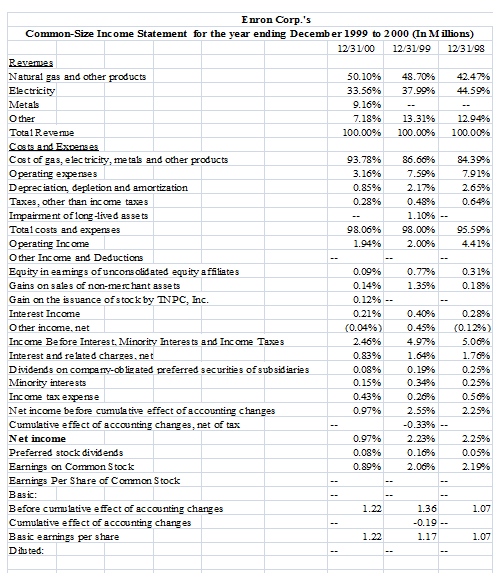 Enron Corp.'s
Common-Size Income Statement for the year ending December 1999 to 2000 (In Millions)

| | 12/31/00 | 12/31/99 | 12/31/98 |
|---|---|---|---|
| Revenues | | | |
| Natural gas and other products | 50.10% | 48.70% | 42.47% |
| Electricity | 33.56% | 37.99% | 44.59% |
| Metals | 9.16% | -- | -- |
| Other | 7.18% | 13.31% | 12.94% |
| Total Revenue | 100.00% | 100.00% | 100.00% |
| Costs and Expenses | | | |
| Cost of gas, electricity, metals and other products | 93.78% | 86.66% | 84.39% |
| Operating expenses | 3.16% | 7.59% | 7.91% |
| Depreciation, depletion and amortization | 0.85% | 2.17% | 2.65% |
| Taxes, other than income taxes | 0.28% | 0.48% | 0.64% |
| Impairment of long-lived assets | -- | 1.10% | -- |
| Total costs and expenses | 98.06% | 98.00% | 95.59% |
| Operating Income | 1.94% | 2.00% | 4.41% |
| Other Income and Deductions | -- | -- | -- |
| Equity in earnings of unconsolidated equity affiliates | 0.09% | 0.77% | 0.31% |
| Gains on sales of non-merchant assets | 0.14% | 1.35% | 0.18% |
| Gain on the issuance of stock by TNPC, Inc. | 0.12% | -- | -- |
| Interest Income | 0.21% | 0.40% | 0.28% |
| Other income, net | (0.04%) | 0.45% | (0.12%) |
| Income Before Interest, Minority Interests and Income Taxes | 2.46% | 4.97% | 5.06% |
| Interest and related charges, net | 0.83% | 1.64% | 1.76% |
| Dividends on company-obligated preferred securities of subsidiaries | 0.08% | 0.19% | 0.25% |
| Minority interests | 0.15% | 0.34% | 0.25% |
| Income tax expense | 0.43% | 0.26% | 0.56% |
| Net income before cumulative effect of accounting changes | 0.97% | 2.55% | 2.25% |
| Cumulative effect of accounting changes, net of tax | -- | -0.33% | -- |
| Net income | 0.97% | 2.23% | 2.25% |
| Preferred stock dividends | 0.08% | 0.16% | 0.05% |
| Earnings on Common Stock | 0.89% | 2.06% | 2.19% |
| Earnings Per Share of Common Stock | -- | -- | -- |
| Basic: | -- | -- | -- |
| Before cumulative effect of accounting changes | 1.22 | 1.36 | 1.07 |
| Cumulative effect of accounting changes | -- | -0.19 | -- |
| Basic earnings per share | 1.22 | 1.17 | 1.07 |
| Diluted: | -- | -- | -- |